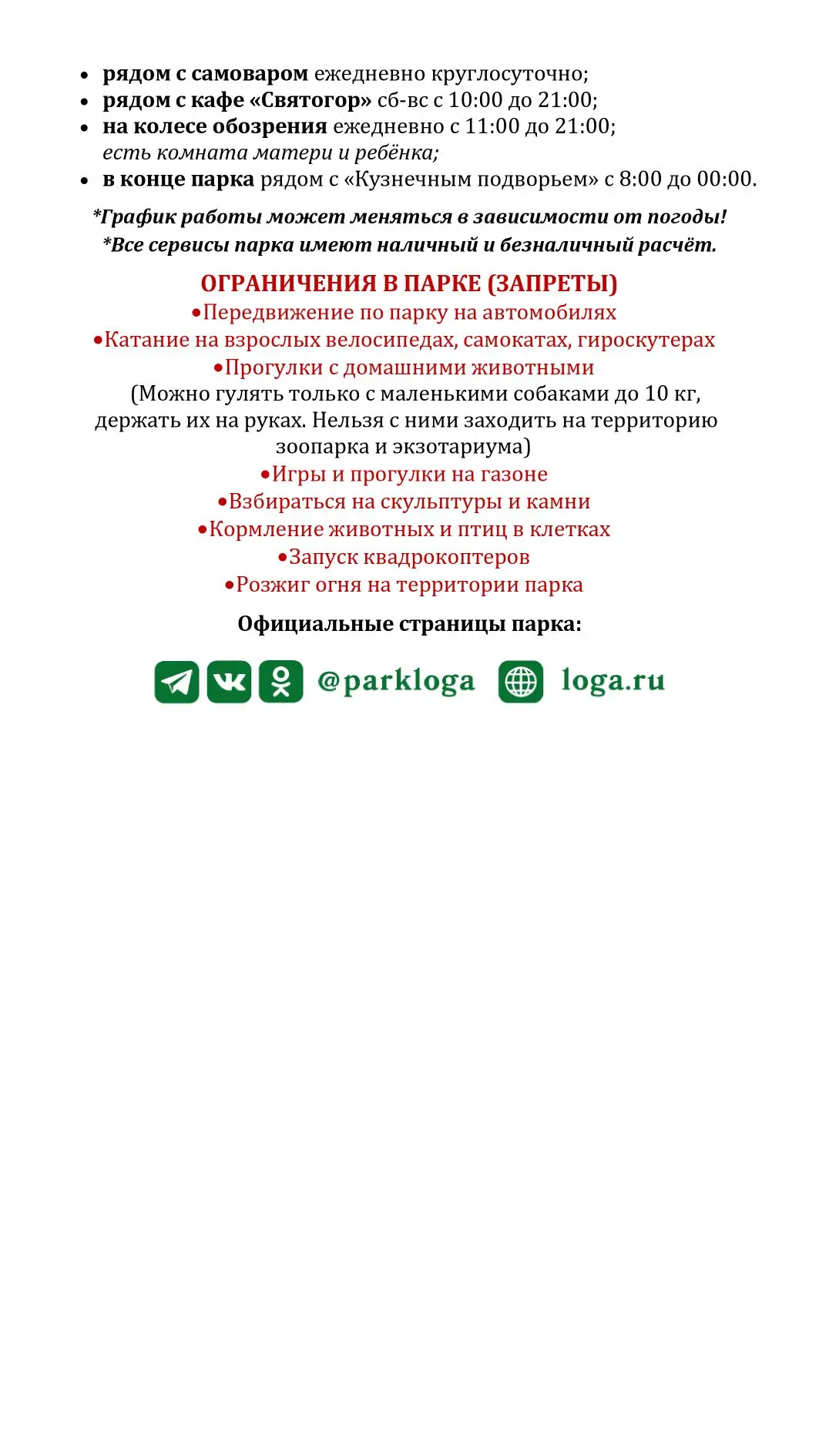 • рядом с самоваром ежедневно круглосуточно;
• рядом с кафе «Святогор» сб-вс с 10:00 до 21:00;
• на колесе обозрения ежедневно с 11:00 до 21:00; есть комната матери и ребёнка;
• в конце парка рядом с «Кузнечным подворьем» с 8:00 до 00:00.

*График работы может меняться в зависимости от погоды!
*Все сервисы парка имеют наличный и безналичный расчёт.

ОГРАНИЧЕНИЯ В ПАРКЕ (ЗАПРЕТЫ)
• Передвижение по парку на автомобилях
• Катание на взрослых велосипедах, самокатах, гироскутерах
• Прогулки с домашними животными
(Можно гулять только с маленькими собаками до 10 кг, держать их на руках. Нельзя с ними заходить на территорию зоопарка и экзотариума)
• Игры и прогулки на газоне
• Взбираться на скульптуры и камни
• Кормление животных и птиц в клетках
• Запуск квадрокоптеров
• Розжиг огня на территории парка

Официальные страницы парка:

@parkloga loga.ru